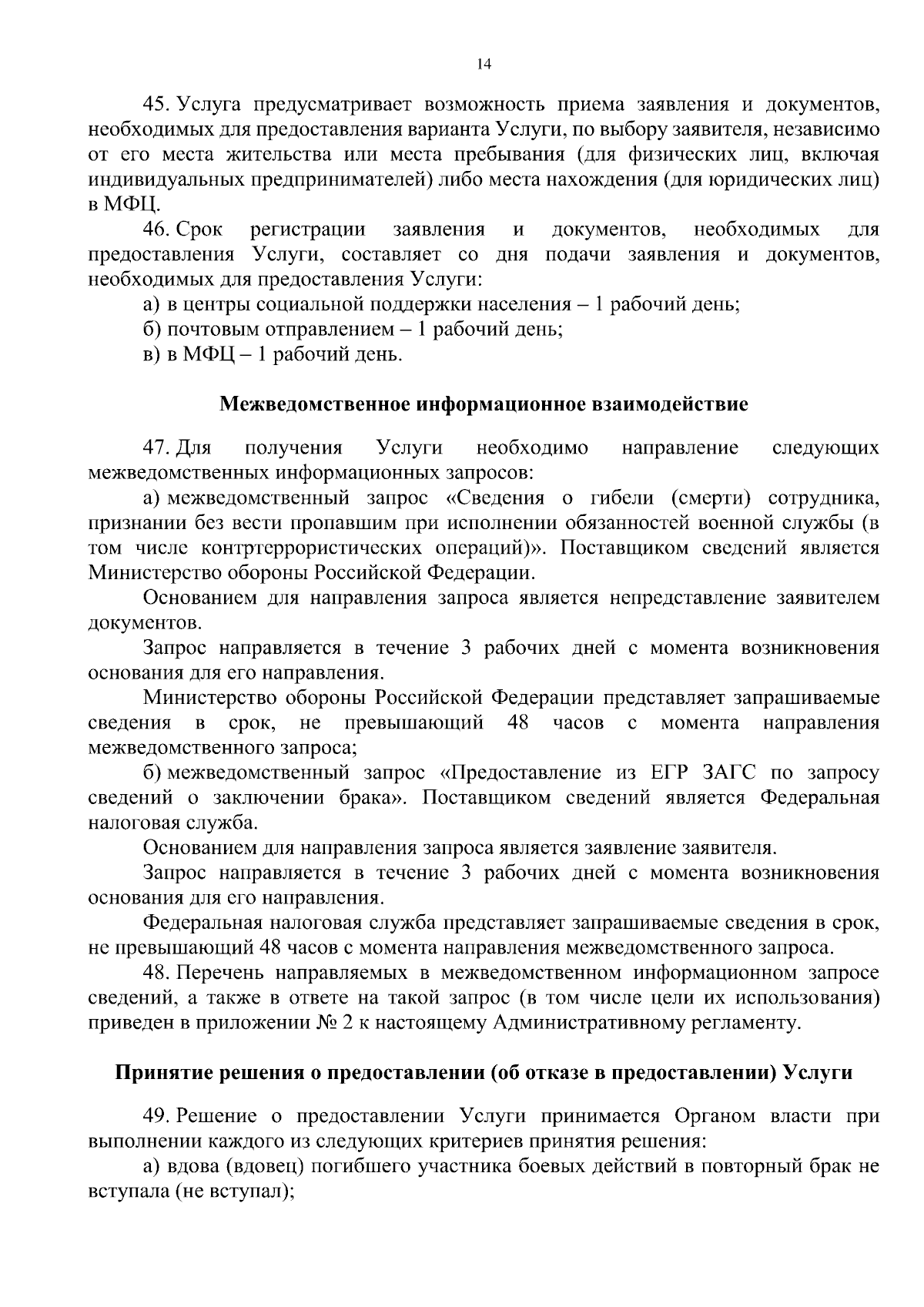 14

45. Услуга предусматривает возможность приема заявления и документов, необходимых для предоставления варианта Услуги, по выбору заявителя, независимо от его места жительства или места пребывания (для физических лиц, включая индивидуальных предпринимателей) либо места нахождения (для юридических лиц) в МФЦ.

46. Срок регистрации заявления и документов, необходимых для предоставления Услуги, составляет со дня подачи заявления и документов, необходимых для предоставления Услуги:

а) в центры социальной поддержки населения – 1 рабочий день;

б) почтовым отправлением – 1 рабочий день;

в) в МФЦ – 1 рабочий день.

Межведомственное информационное взаимодействие

47. Для получения Услуги необходимо направление следующих межведомственных информационных запросов:

а) межведомственный запрос «Сведения о гибели (смерти) сотрудника, признании без вести пропавшим при исполнении обязанностей военной службы (в том числе контртеррористических операций)». Поставщиком сведений является Министерство обороны Российской Федерации.

Основанием для направления запроса является непредставление заявителем документов.

Запрос направляется в течение 3 рабочих дней с момента возникновения основания для его направления.

Министерство обороны Российской Федерации представляет запрашиваемые сведения в срок, не превышающий 48 часов с момента направления межведомственного запроса;

б) межведомственный запрос «Предоставление из ЕГР ЗАГС по запросу сведений о заключении брака». Поставщиком сведений является Федеральная налоговая служба.

Основанием для направления запроса является заявление заявителя.

Запрос направляется в течение 3 рабочих дней с момента возникновения основания для его направления.

Федеральная налоговая служба представляет запрашиваемые сведения в срок, не превышающий 48 часов с момента направления межведомственного запроса.

48. Перечень направляемых в межведомственном информационном запросе сведений, а также в ответе на такой запрос (в том числе цели их использования) приведен в приложении № 2 к настоящему Административному регламенту.

Принятие решения о предоставлении (об отказе в предоставлении) Услуги

49. Решение о предоставлении Услуги принимается Органом власти при выполнении каждого из следующих критериев принятия решения:

а) вдова (вдовец) погибшего участника боевых действий в повторный брак не вступала (не вступал);